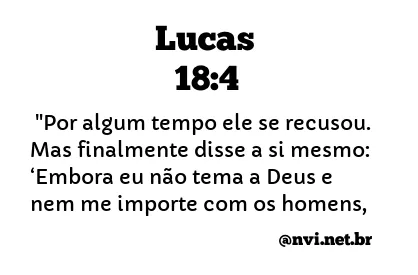 Lucas
18:4

"Por algum tempo ele se recusou. Mas finalmente disse a si mesmo: ‘Embora eu não tema a Deus e nem me importe com os homens,

@nvi.net.br